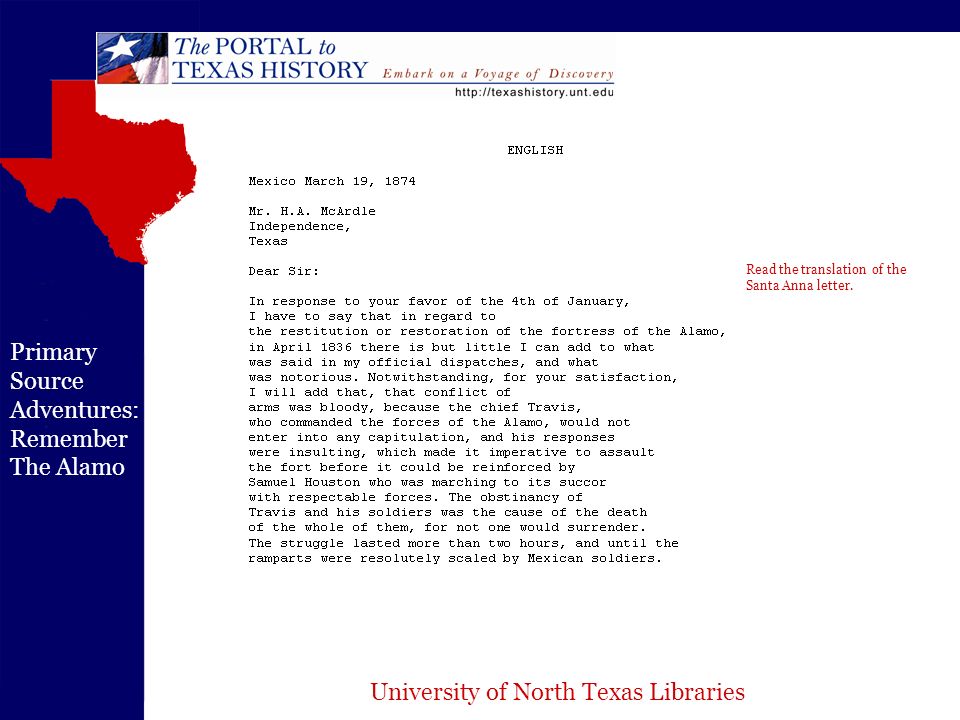 The PORTAL to TEXAS HISTORY Embark on a Voyage of Discovery
http://texashistory.unt.edu

Primary Source Adventures: Remember The Alamo

ENGLISH

Mexico March 19, 1874

Mr. H.A. McArdle
Independence,
Texas

Dear Sir:

In response to your favor of the 4th of January, I have to say that in regard to the restitution or restoration of the fortress of the Alamo, in April 1836 there is but little I can add to what was said in my official dispatches, and what was notorious. Notwithstanding, for your satisfaction, I will add that, that conflict of arms was bloody, because the chief Travis, who commanded the forces of the Alamo, would not enter into any capitulation, and his responses were insulting, which made it imperative to assault the fort before it could be reinforced by Samuel Houston who was marching to its succor with respectable forces. The obstinancy of Travis and his soldiers was the cause of the death of the whole of them, for not one would surrender. The struggle lasted more than two hours, and until the ramparts were resolutely scaled by Mexican soldiers.

Read the translation of the Santa Anna letter.

University of North Texas Libraries